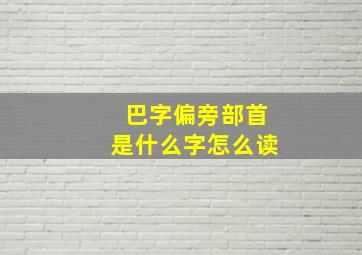 巴字偏旁部首
是什么字怎么读